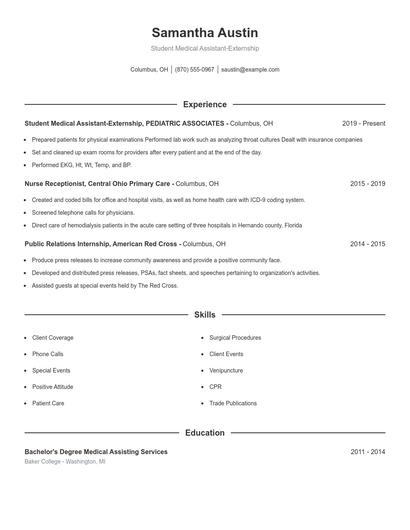 Samantha Austin

Student Medical Assistant-Externship

Columbus, OH | (870) 555-0967 | saustin@example.com

Experience

Student Medical Assistant-Externship, PEDIATRIC ASSOCIATES - Columbus, OH 2019 - Present

- Prepared patients for physical examinations Performed lab work such as analyzing throat cultures Dealt with insurance companies
- Set and cleaned up exam rooms for providers after every patient and at the end of the day.
- Performed EKG, Ht, Wt, Temp, and BP.

Nurse Receptionist, Central Ohio Primary Care - Columbus, OH 2015 - 2019

- Created and coded bills for office and hospital visits, as well as home health care with ICD-9 coding system.
- Screened telephone calls for physicians.
- Direct care of hemodialysis patients in the acute care setting of three hospitals in Hernando county, Florida

Public Relations Internship, American Red Cross - Columbus, OH 2014 - 2015

- Produce press releases to increase community awareness and provide a positive community face.
- Developed and distributed press releases, PSAs, fact sheets, and speeches pertaining to organization's activities.
- Assisted guests at special events held by The Red Cross.

Skills

- Client Coverage
- Phone Calls
- Special Events
- Positive Attitude
- Patient Care
- Surgical Procedures
- Client Events
- Venipuncture
- CPR
- Trade Publications

Education

Bachelor's Degree Medical Assisting Services 2011 - 2014

Baker College - Washington, MI